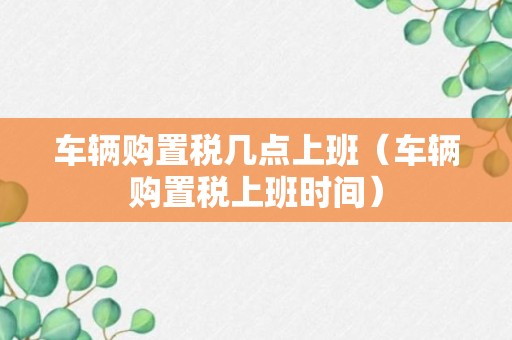 车辆购置税几点上班（车辆购置税上班时间）